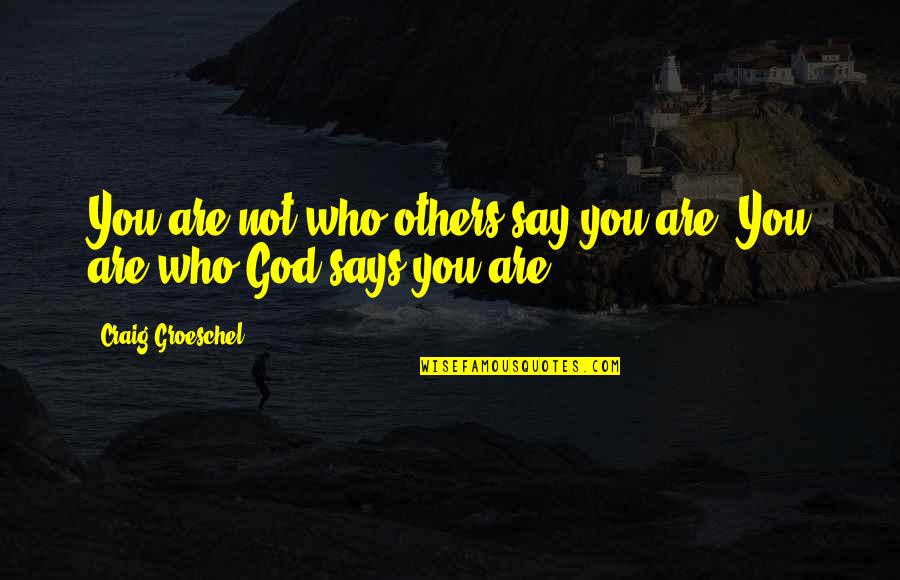 You are not who others say you are. You are who God says you are.

Craig Groeschel

WISEFAMOUSQUOTES.COM